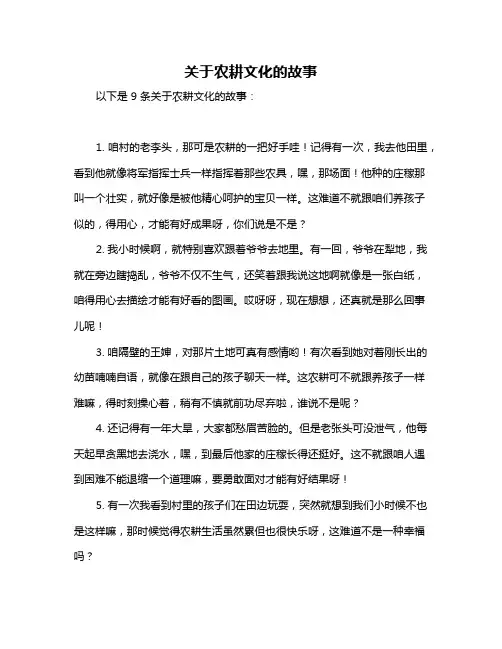 关于农耕文化的故事

以下是 9 条关于农耕文化的故事：

1. 咱村的老李头，那可是农耕的一把好手哇！记得有一次，我去他田里，看到他就像将军指挥士兵一样指挥着那些农具，嘿，那场面！他种的庄稼那叫一个壮实，就好像是被他精心呵护的宝贝一样。这难道不就跟咱们养孩子似的，得用心，才能有好成果呀，你们说是不是？

2. 我小时候啊，就特别喜欢跟着爷爷去地里。有一回，爷爷在犁地，我就在旁边瞎捣乱，爷爷不仅不生气，还笑着跟我说这地啊就像是一张白纸，咱得用心去描绘才能有好看的图画。哎呀呀，现在想想，还真就是那么回事儿呢！

3. 咱隔壁的王婶，对那片土地可真有感情哟！有次看到她对着刚长出的幼苗喃喃自语，就像在跟自己的孩子聊天一样。这农耕可不就跟养孩子一样难嘛，得时刻操心着，稍有不慎就前功尽弃啦，谁说不是呢？

4. 还记得有一年大旱，大家都愁眉苦脸的。但是老张头可没泄气，他每天起早贪黑地去浇水，嘿，到最后他家的庄稼长得还挺好。这不就跟咱人遇到困难不能退缩一个道理嘛，要勇敢面对才能有好结果呀！

5. 有一次我看到村里的孩子们在田边玩耍，突然就想到我们小时候不也是这样嘛，那时候觉得农耕生活虽然累但也很快乐呀，这难道不是一种幸福吗？